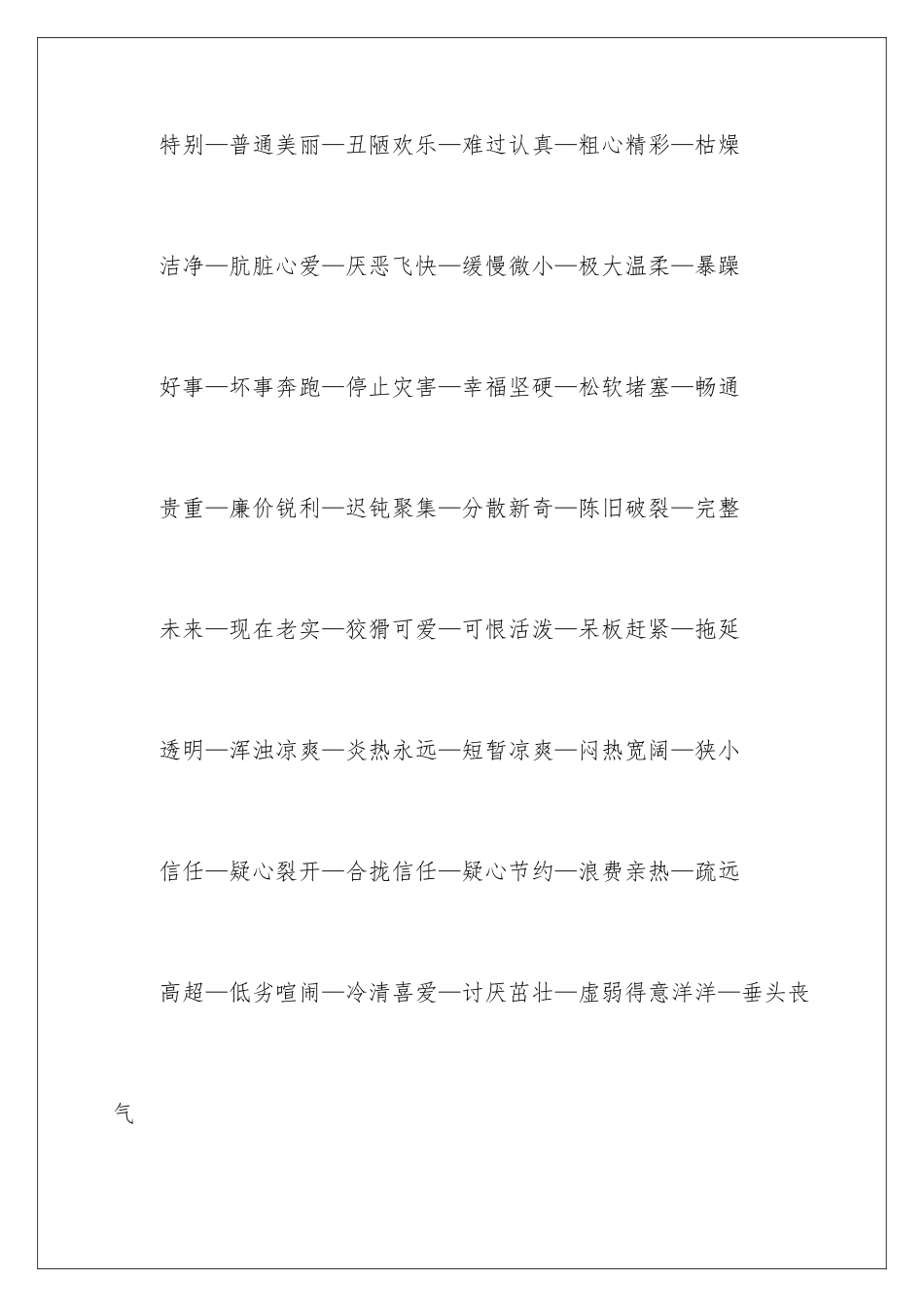 特别—普通美丽—丑陋欢乐—难过认真—粗心精彩—枯燥

洁净—肮脏心爱—厌恶飞快—缓慢微小—极大温柔—暴躁

好事—坏事奔跑—停止灾害—幸福坚硬—松软堵塞—畅通

贵重—廉价锐利—迟钝聚集—分散新奇—陈旧破裂—完整

未来—现在老实—狡猾可爱—可恨活泼—呆板赶紧—拖延

透明—浑浊凉爽—炎热永远—短暂凉爽—闷热宽阔—狭小

信任—疑心裂开—合拢信任—疑心节约—浪费亲热—疏远

高超—低劣喧闹—冷清喜爱—讨厌茁壮—虚弱得意洋洋—垂头丧气